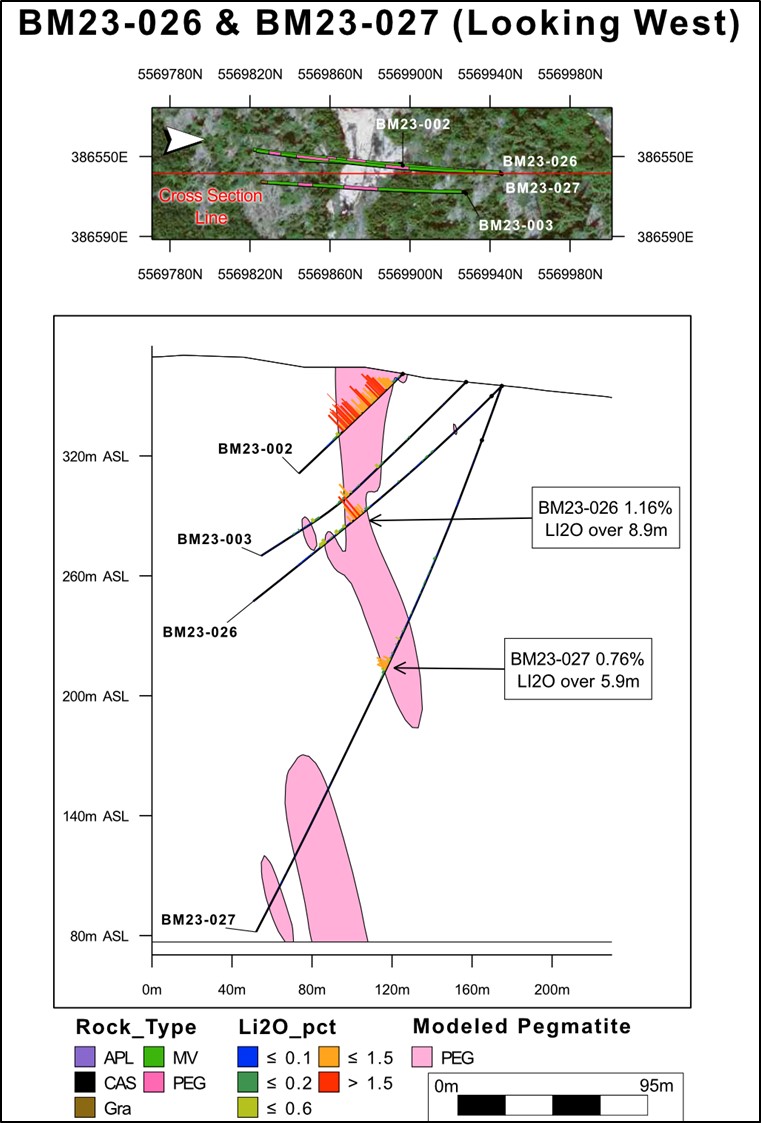 BM23-026 & BM23-027 (Looking West)

5569780N 5569820N 5569860N 5569900N 5569940N 5569980N

386550E
386590E

BM23-002
BM23-026
BM23-027
BM23-003
Cross Section Line

386550E
386590E

5569780N 5569820N 5569860N 5569900N 5569940N 5569980N

320m ASL
260m ASL
200m ASL
140m ASL
80m ASL

BM23-002
BM23-003
BM23-026
BM23-027

BM23-026 1.16% LI2O over 8.9m

BM23-027 0.76% LI2O over 5.9m

0m 40m 80m 120m 160m 200m

Rock_Type
APL
MV
CAS
PEG
Gra

Li2O_pct
≤ 0.1
≤ 1.5
≤ 0.2
> 1.5
≤ 0.6

Modeled Pegmatite
PEG

0m 95m